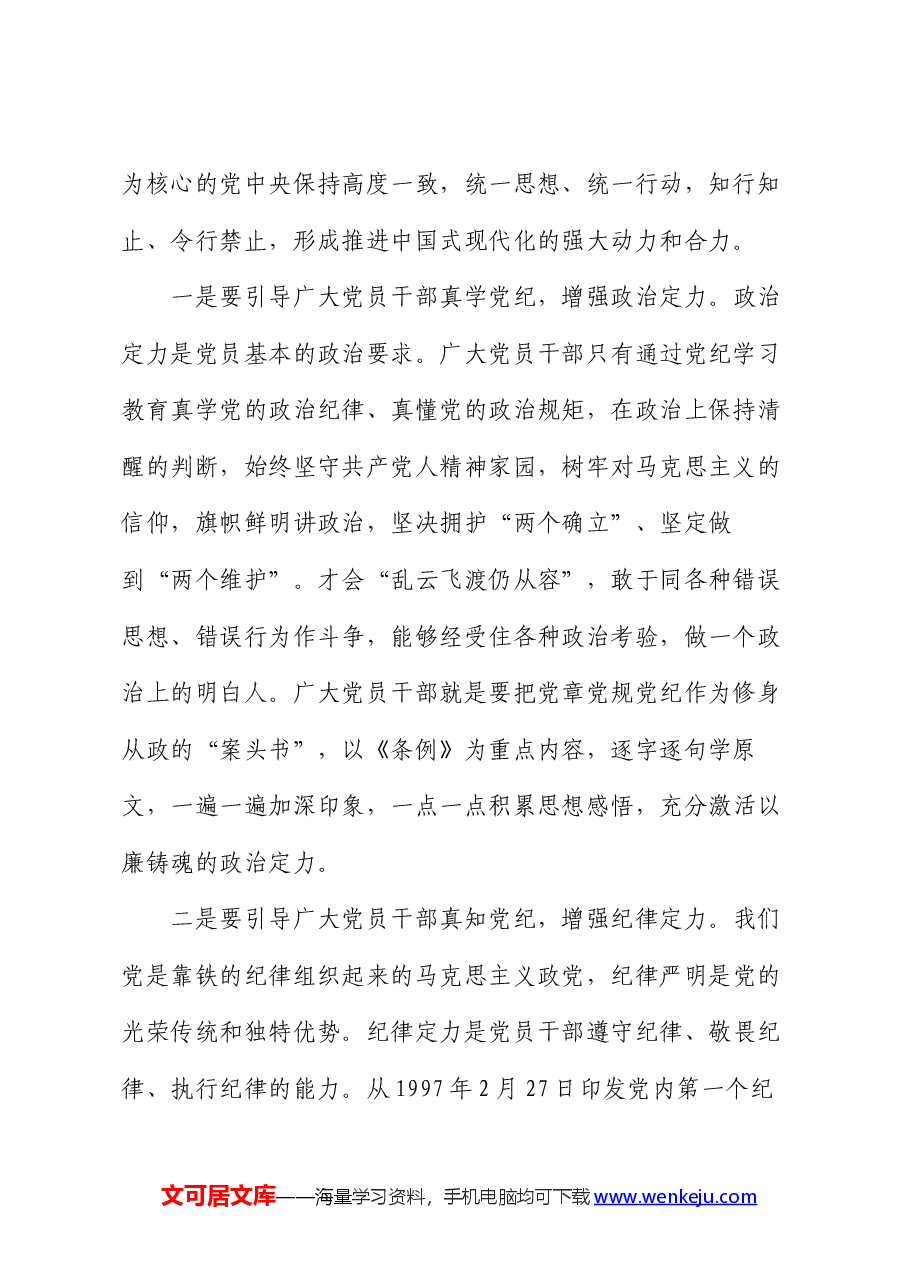 为核心的党中央保持高度一致，统一思想、统一行动，知行知止、令行禁止，形成推进中国式现代化的强大动力和合力。

一是要引导广大党员干部真学党纪，增强政治定力。政治定力是党员基本的政治要求。广大党员干部只有通过党纪学习教育真学党的政治纪律、真懂党的政治规矩，在政治上保持清醒的判断，始终坚守共产党人精神家园，树牢对马克思主义的信仰，旗帜鲜明讲政治，坚决拥护“两个确立”、坚定做到“两个维护”。才会“乱云飞渡仍从容”，敢于同各种错误思想、错误行为作斗争，能够经受住各种政治考验，做一个政治上的明白人。广大党员干部就是要把党章党规党纪作为修身从政的“案头书”，以《条例》为重点内容，逐字逐句学原文，一遍一遍加深印象，一点一点积累思想感悟，充分激活以廉铸魂的政治定力。

二是要引导广大党员干部真知党纪，增强纪律定力。我们党是靠铁的纪律组织起来的马克思主义政党，纪律严明是党的光荣传统和独特优势。纪律定力是党员干部遵守纪律、敬畏纪律、执行纪律的能力。从1997年2月27日印发党内第一个纪

文可居文库——海量学习资料，手机电脑均可下载www.wenkeju.com